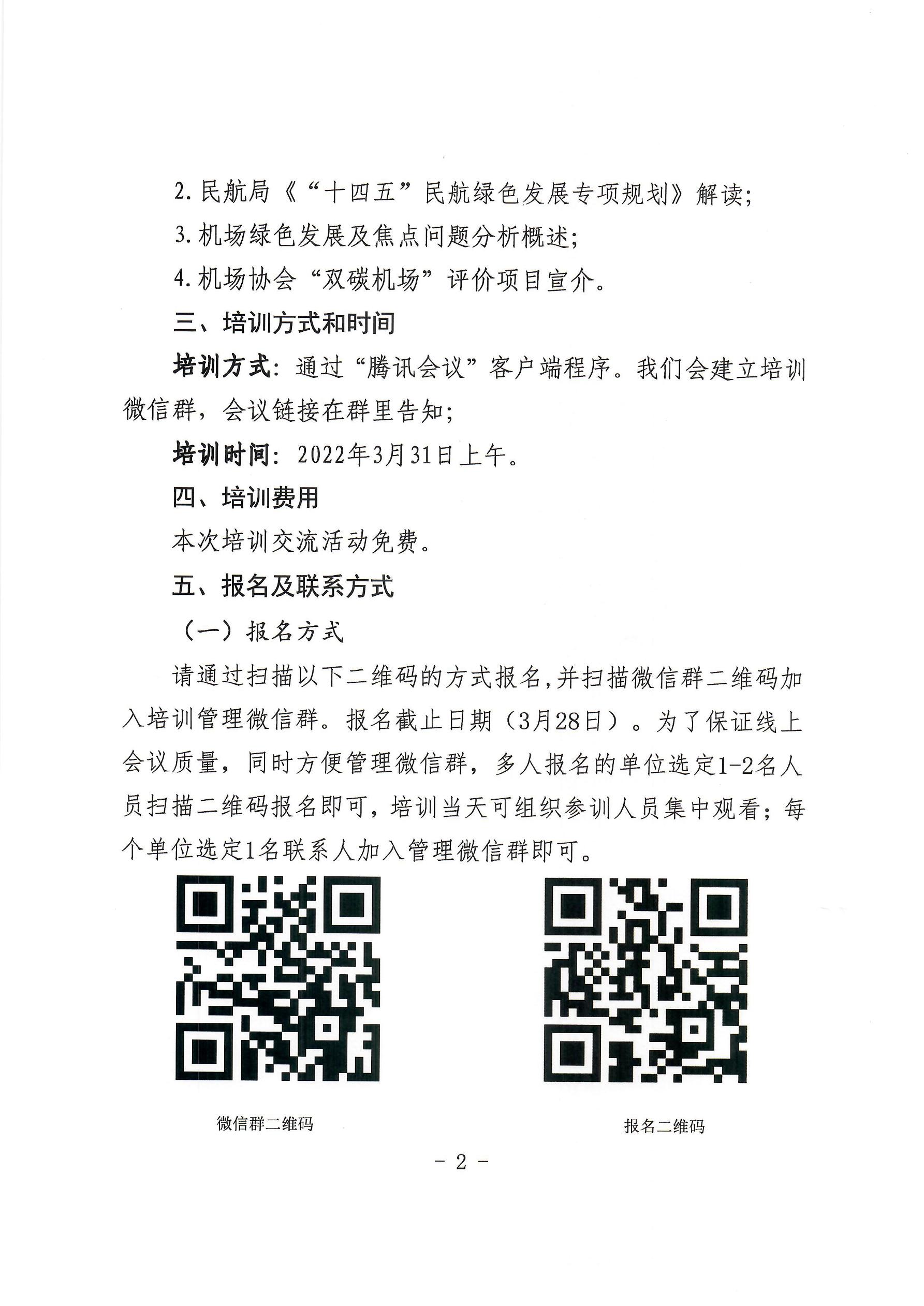 2. 民航局《“十四五”民航绿色发展专项规划》解读;

3. 机场绿色发展及焦点问题分析概述;

4. 机场协会“双碳机场”评价项目宣介。

三、培训方式和时间

培训方式：通过“腾讯会议”客户端程序。我们会建立培训微信群，会议链接在群里告知;

培训时间：2022年3月31日上午。

四、培训费用

本次培训交流活动免费。

五、报名及联系方式

（一）报名方式

请通过扫描以下二维码的方式报名，并扫描微信群二维码加入培训管理微信群。报名截止日期（3月28日）。为了保证线上会议质量，同时方便管理微信群，多人报名的单位选定1-2名人员扫描二维码报名即可，培训当天可组织参训人员集中观看；每个单位选定1名联系人加入管理微信群即可。

微信群二维码

报名二维码

- 2 -